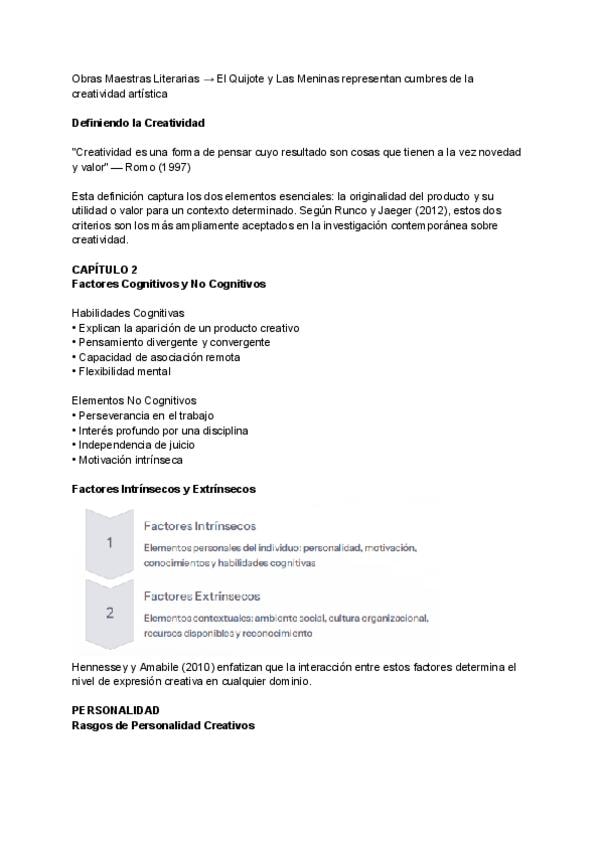 Obras Maestras Literarias → El Quijote y Las Meninas representan cumbres de la creatividad artística

Definiendo la Creatividad

"Creatividad es una forma de pensar cuyo resultado son cosas que tienen a la vez novedad y valor" — Romo (1997)

Esta definición captura los dos elementos esenciales: la originalidad del producto y su utilidad o valor para un contexto determinado. Según Runco y Jaeger (2012), estos dos criterios son los más ampliamente aceptados en la investigación contemporánea sobre creatividad.

CAPÍTULO 2
Factores Cognitivos y No Cognitivos

Habilidades Cognitivas
• Explican la aparición de un producto creativo
• Pensamiento divergente y convergente
• Capacidad de asociación remota
• Flexibilidad mental

Elementos No Cognitivos
• Perseverancia en el trabajo
• Interés profundo por una disciplina
• Independencia de juicio
• Motivación intrínseca

Factores Intrínsecos y Extrínsecos

1

Factores Intrínsecos

Elementos personales del individuo: personalidad, motivación, conocimientos y habilidades cognitivas

2

Factores Extrínsecos

Elementos contextuales: ambiente social, cultura organizacional, recursos disponibles y reconocimiento

Hennessey y Amabile (2010) enfatizan que la interacción entre estos factores determina el nivel de expresión creativa en cualquier dominio.

PERSONALIDAD
Rasgos de Personalidad Creativos